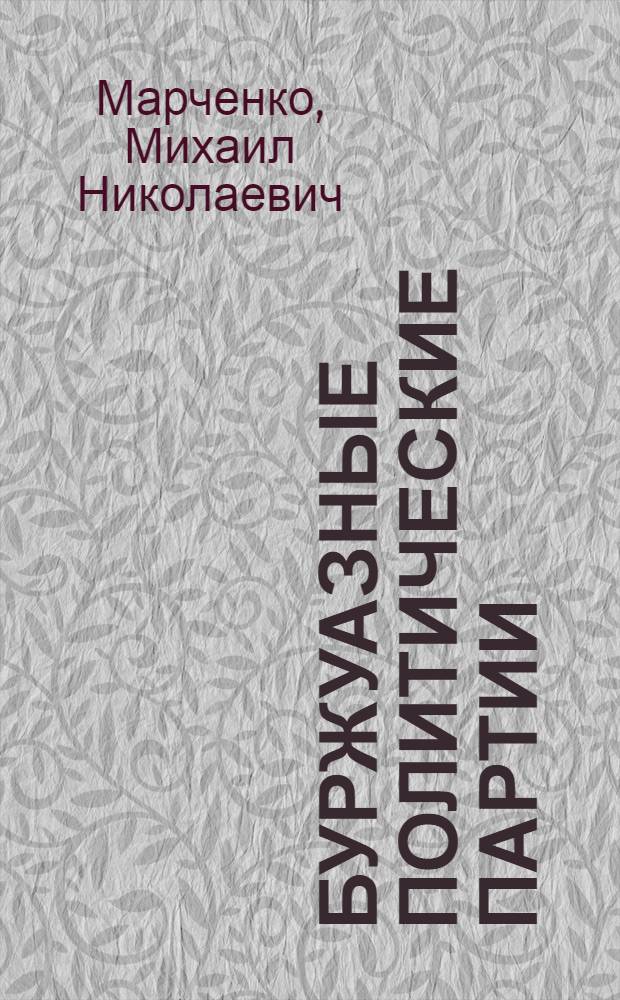 Марченко, Михаил Николаевич

БУРЖУАЗНЫЕ ПОЛИТИЧЕСКИЕ ПАРТИИ